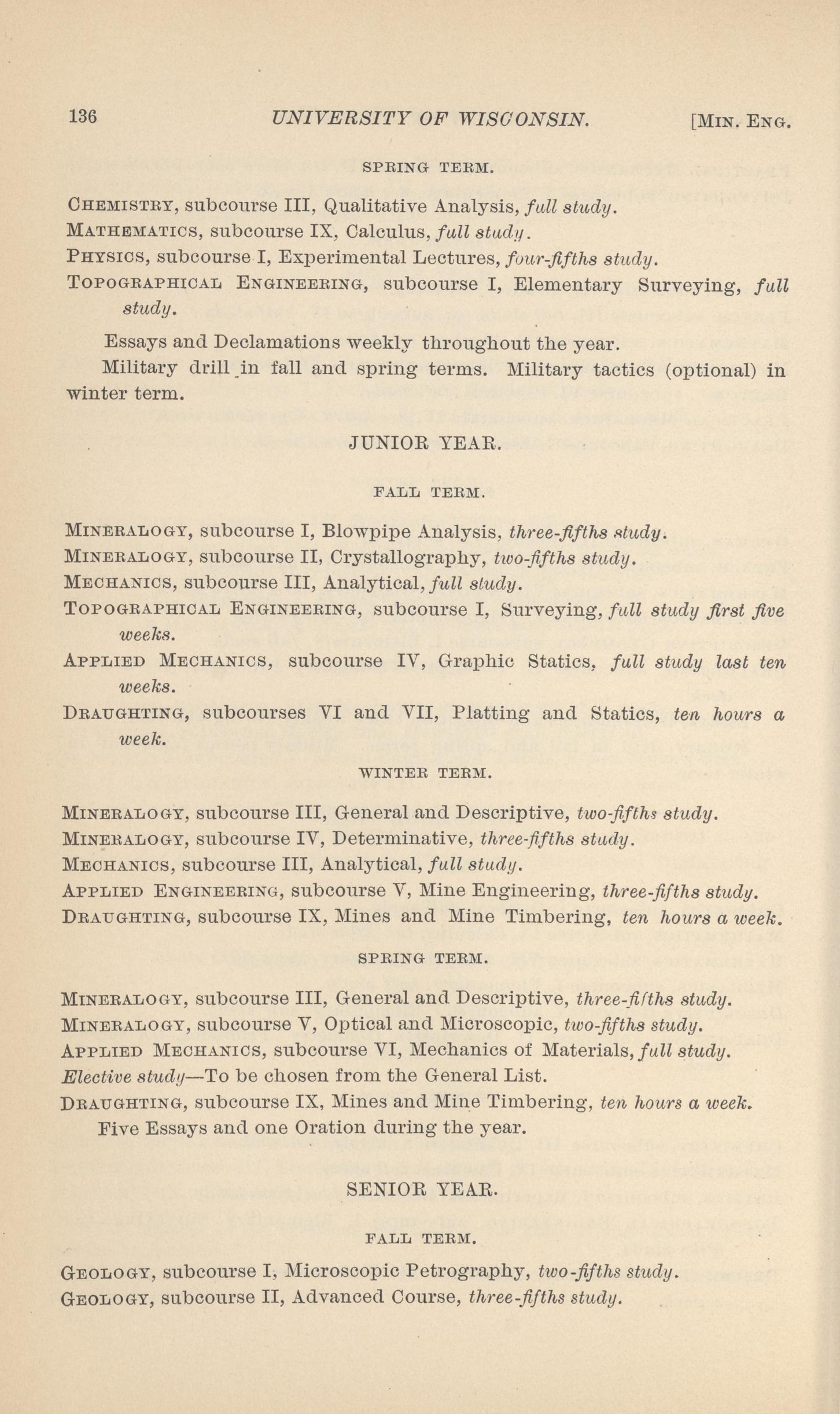 136 UNIVERSITY OF WISCONSIN. [MIN. ENG.

SPRING TERM.

CHEMISTRY, subcourse III, Qualitative Analysis, full study.
MATHEMATICS, subcourse IX, Calculus, full study.
PHYSICS, subcourse I, Experimental Lectures, four-fifths study.
TOPOGRAPHICAL ENGINEERING, subcourse I, Elementary Surveying, full study.

Essays and Declamations weekly throughout the year.

Military drill in fall and spring terms. Military tactics (optional) in winter term.

JUNIOR YEAR.

FALL TERM.

MINERALOGY, subcourse I, Blowpipe Analysis, three-fifths study.
MINERALOGY, subcourse II, Crystallography, two-fifths study.
MECHANICS, subcourse III, Analytical, full study.
TOPOGRAPHICAL ENGINEERING, subcourse I, Surveying, full study first five weeks.
APPLIED MECHANICS, subcourse IV, Graphic Statics, full study last ten weeks.
DRAUGHTING, subcourses VI and VII, Platting and Statics, ten hours a week.

WINTER TERM.

MINERALOGY, subcourse III, General and Descriptive, two-fifths study.
MINERALOGY, subcourse IV, Determinative, three-fifths study.
MECHANICS, subcourse III, Analytical, full study.
APPLIED ENGINEERING, subcourse V, Mine Engineering, three-fifths study.
DRAUGHTING, subcourse IX, Mines and Mine Timbering, ten hours a week.

SPRING TERM.

MINERALOGY, subcourse III, General and Descriptive, three-fifths study.
MINERALOGY, subcourse V, Optical and Microscopic, two-fifths study.
APPLIED MECHANICS, subcourse VI, Mechanics of Materials, full study.
Elective study—To be chosen from the General List.
DRAUGHTING, subcourse IX, Mines and Mine Timbering, ten hours a week.

Five Essays and one Oration during the year.

SENIOR YEAR.

FALL TERM.

GEOLOGY, subcourse I, Microscopic Petrography, two-fifths study.
GEOLOGY, subcourse II, Advanced Course, three-fifths study.